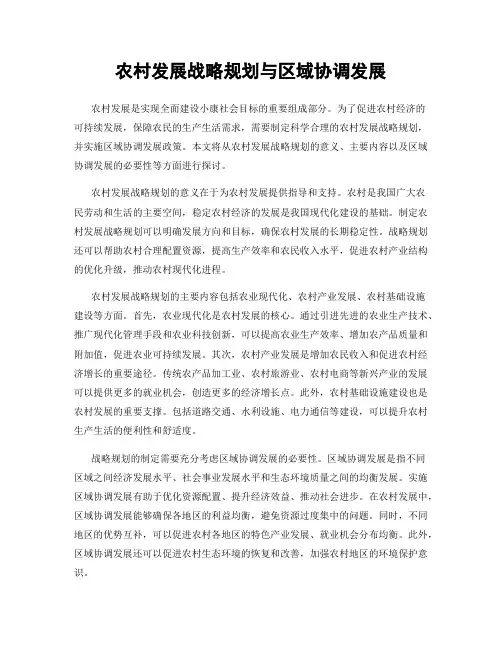 农村发展战略规划与区域协调发展

农村发展是实现全面建设小康社会目标的重要组成部分。为了促进农村经济的可持续发展，保障农民的生产生活需求，需要制定科学合理的农村发展战略规划，并实施区域协调发展政策。本文将从农村发展战略规划的意义、主要内容以及区域协调发展的必要性等方面进行探讨。

农村发展战略规划的意义在于为农村发展提供指导和支持。农村是我国广大农民劳动和生活的主要空间，稳定农村经济的发展是我国现代化建设的基础。制定农村发展战略规划可以明确发展方向和目标，确保农村发展的长期稳定性。战略规划还可以帮助农村合理配置资源，提高生产效率和农民收入水平，促进农村产业结构的优化升级，推动农村现代化进程。

农村发展战略规划的主要内容包括农业现代化、农村产业发展、农村基础设施建设等方面。首先，农业现代化是农村发展的核心。通过引进先进的农业生产技术、推广现代化管理手段和农业科技创新，可以提高农业生产效率、增加农产品质量和附加值，促进农业可持续发展。其次，农村产业发展是增加农民收入和促进农村经济增长的重要途径。传统农产品加工业、农村旅游业、农村电商等新兴产业的发展可以提供更多的就业机会，创造更多的经济增长点。此外，农村基础设施建设也是农村发展的重要支撑。包括道路交通、水利设施、电力通信等建设，可以提升农村生产生活的便利性和舒适度。

战略规划的制定需要充分考虑区域协调发展的必要性。区域协调发展是指不同区域之间经济发展水平、社会事业发展水平和生态环境质量之间的均衡发展。实施区域协调发展有助于优化资源配置、提升经济效益、推动社会进步。在农村发展中，区域协调发展能够确保各地区的利益均衡，避免资源过度集中的问题。同时，不同地区的优势互补，可以促进农村各地区的特色产业发展、就业机会分布均衡。此外，区域协调发展还可以促进农村生态环境的恢复和改善，加强农村地区的环境保护意识。